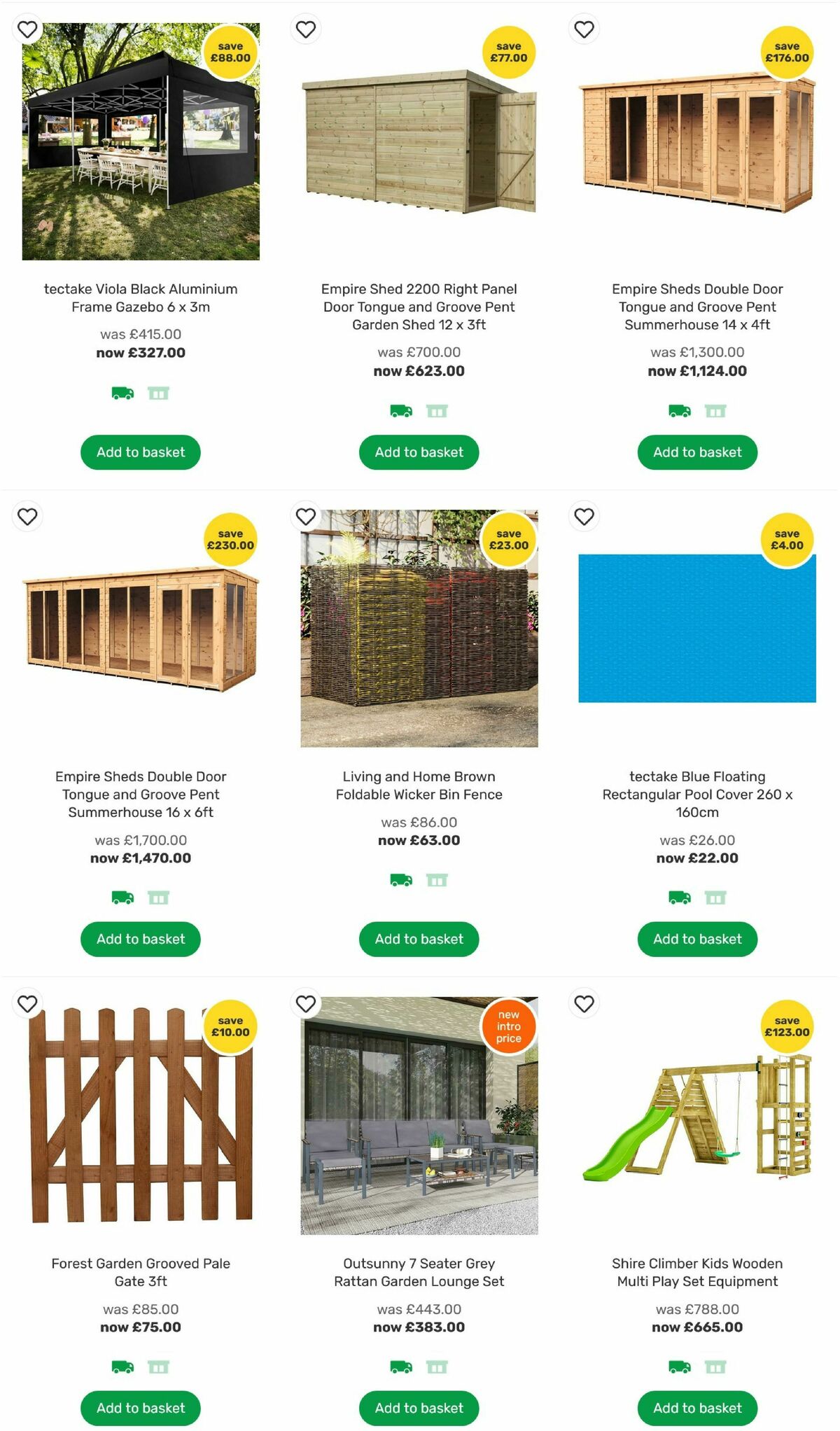 save £88.00

tectake Viola Black Aluminium Frame Gazebo 6 x 3m

was £415.00
now £327.00

Add to basket

save £77.00

Empire Shed 2200 Right Panel Door Tongue and Groove Pent Garden Shed 12 x 3ft

was £700.00
now £623.00

Add to basket

save £176.00

Empire Sheds Double Door Tongue and Groove Pent Summerhouse 14 x 4ft

was £1,300.00
now £1,124.00

Add to basket

save £230.00

Empire Sheds Double Door Tongue and Groove Pent Summerhouse 16 x 6ft

was £1,700.00
now £1,470.00

Add to basket

save £23.00

Living and Home Brown Foldable Wicker Bin Fence

was £86.00
now £63.00

Add to basket

save £4.00

tectake Blue Floating Rectangular Pool Cover 260 x 160cm

was £26.00
now £22.00

Add to basket

save £10.00

Forest Garden Grooved Pale Gate 3ft

was £85.00
now £75.00

Add to basket

new intro price

Outsunny 7 Seater Grey Rattan Garden Lounge Set

was £443.00
now £383.00

Add to basket

save £123.00

Shire Climber Kids Wooden Multi Play Set Equipment

was £788.00
now £665.00

Add to basket